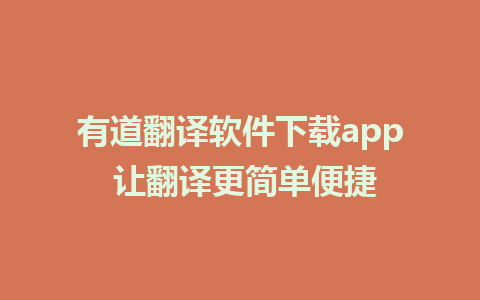 有道翻译软件下载app
让翻译更简单便捷